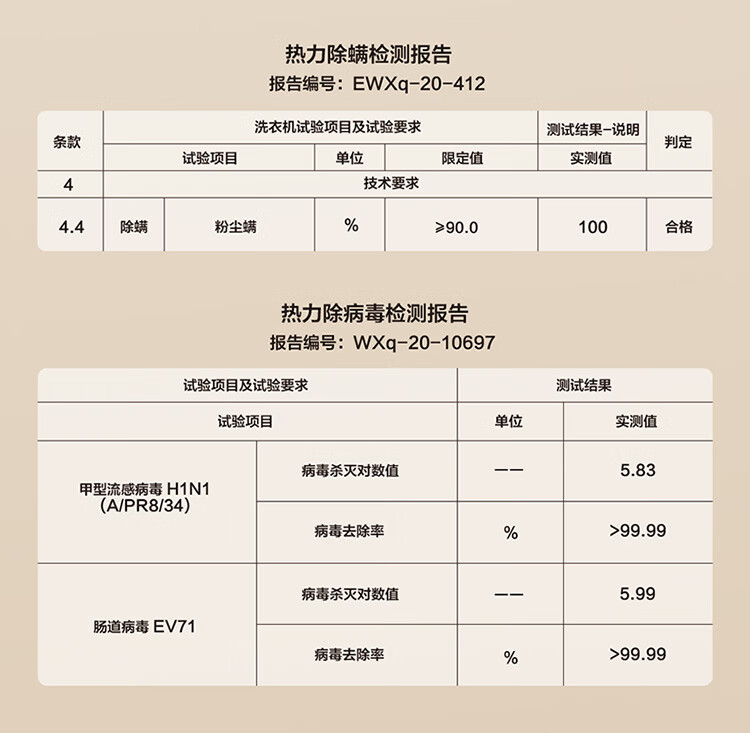 热力除螨检测报告
报告编号：EWXq-20-412

| 条款 | 洗衣机试验项目及试验要求 | | | | 测试结果-说明 | 判定 |
|---|---|---|---|---|---|---|
| | 试验项目 | | 单位 | 限定值 | 实测值 | |
| 4 | 技术要求 | | | | | |
| 4.4 | 除螨 | 粉尘螨 | % | ≥90.0 | 100 | 合格 |

热力除病毒检测报告
报告编号：WXq-20-10697

| 试验项目及试验要求 | | 测试结果 | |
|---|---|---|---|
| 试验项目 | | 单位 | 实测值 |
| 甲型流感病毒 H1N1 (A/PR8/34) | 病毒杀灭对数值 | —— | 5.83 |
| | 病毒去除率 | % | >99.99 |
| 肠道病毒 EV71 | 病毒杀灭对数值 | —— | 5.99 |
| | 病毒去除率 | % | >99.99 |